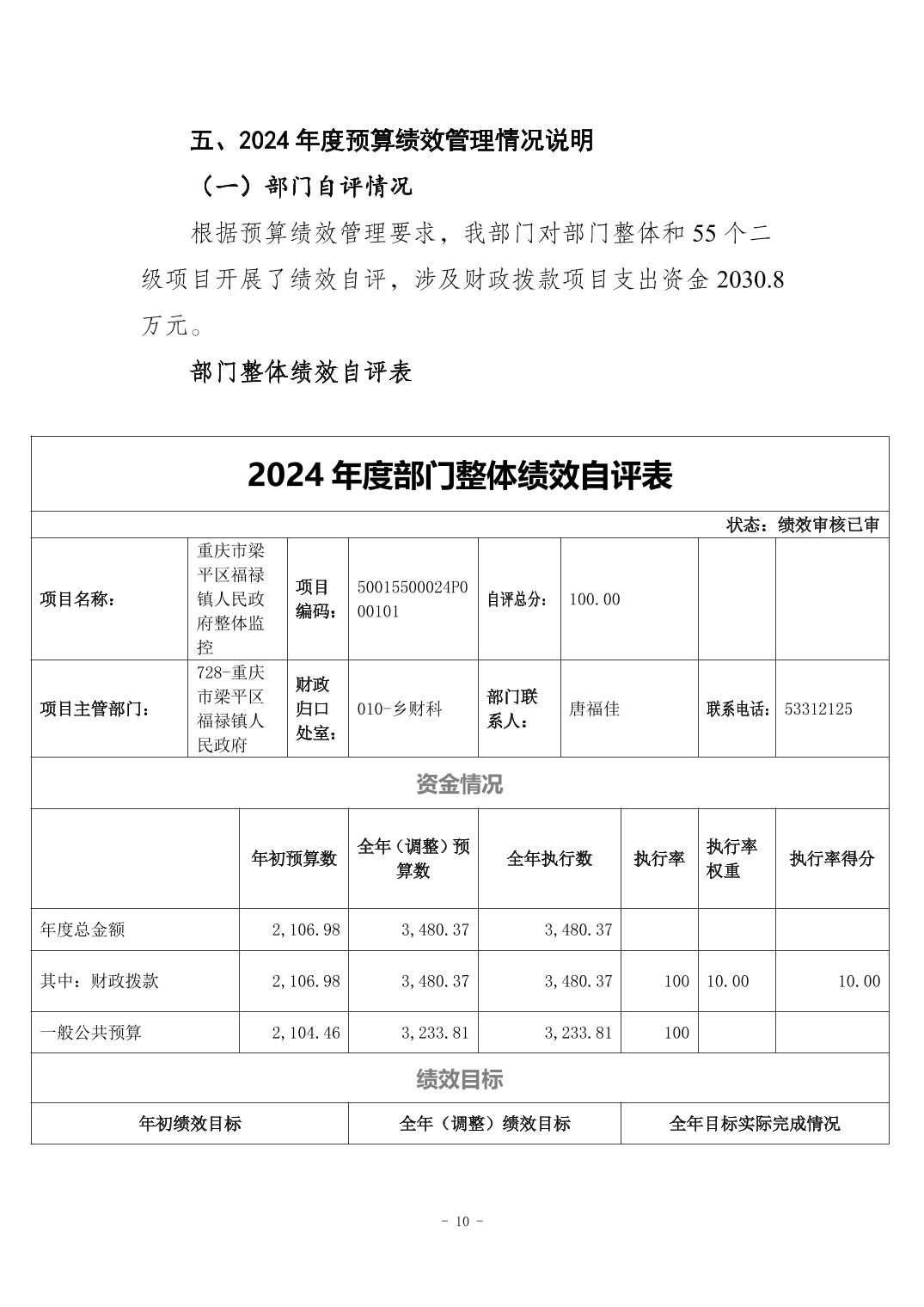 五、2024 年度预算绩效管理情况说明

（一）部门自评情况

根据预算绩效管理要求，我部门对部门整体和 55 个二级项目开展了绩效自评，涉及财政拨款项目支出资金 2030.8 万元。

部门整体绩效自评表

2024 年度部门整体绩效自评表

状态：绩效审核已审

| 项目名称： | 重庆市梁平区福禄镇人民政府整体监控 | 项目编码： | 50015500024P000101 | 自评总分： | 100.00 | | |
|---|---|---|---|---|---|---|---|
| 项目主管部门： | 728-重庆市梁平区福禄镇人民政府 | 财政归口处室： | 010-乡财科 | 部门联系人： | 唐福佳 | 联系电话： | 53312125 |

资金情况

| | 年初预算数 | 全年（调整）预算数 | 全年执行数 | 执行率 | 执行率权重 | 执行率得分 |
|---|---|---|---|---|---|---|
| 年度总金额 | 2,106.98 | 3,480.37 | 3,480.37 | | | |
| 其中：财政拨款 | 2,106.98 | 3,480.37 | 3,480.37 | 100 | 10.00 | 10.00 |
| 一般公共预算 | 2,104.46 | 3,233.81 | 3,233.81 | 100 | | |

绩效目标

| 年初绩效目标 | 全年（调整）绩效目标 | 全年目标实际完成情况 |
|---|---|---|

- 10 -